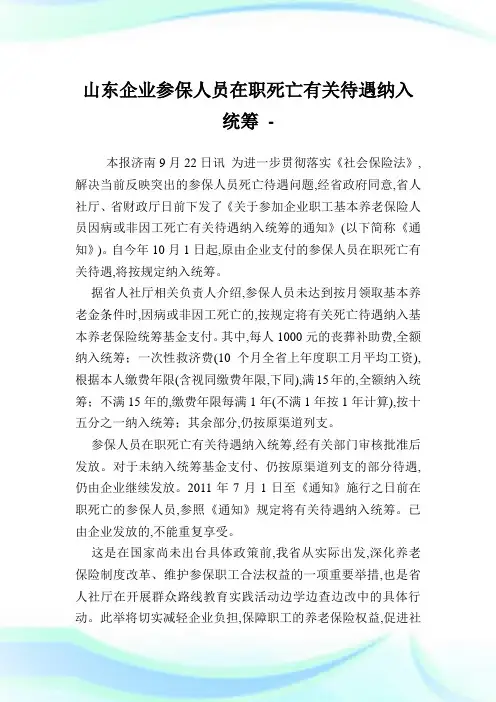 山东企业参保人员在职死亡有关待遇纳入统筹 -

本报济南 9 月 22 日讯 为进一步贯彻落实《社会保险法》,解决当前反映突出的参保人员死亡待遇问题,经省政府同意,省人社厅、省财政厅日前下发了《关于参加企业职工基本养老保险人员因病或非因工死亡有关待遇纳入统筹的通知》(以下简称《通知》)。自今年 10 月 1 日起,原由企业支付的参保人员在职死亡有关待遇,将按规定纳入统筹。

据省人社厅相关负责人介绍,参保人员未达到按月领取基本养老金条件时,因病或非因工死亡的,按规定将有关死亡待遇纳入基本养老保险统筹基金支付。其中,每人 1000 元的丧葬补助费,全额纳入统筹;一次性救济费(10 个月全省上年度职工月平均工资),根据本人缴费年限(含视同缴费年限,下同),满 15 年的,全额纳入统筹;不满 15 年的,缴费年限每满 1 年(不满 1 年按 1 年计算),按十五分之一纳入统筹;其余部分,仍按原渠道列支。

参保人员在职死亡有关待遇纳入统筹,经有关部门审核批准后发放。对于未纳入统筹基金支付、仍按原渠道列支的部分待遇,仍由企业继续发放。2011 年 7 月 1 日至《通知》施行之日前在职死亡的参保人员,参照《通知》规定将有关待遇纳入统筹。已由企业发放的,不能重复享受。

这是在国家尚未出台具体政策前,我省从实际出发,深化养老保险制度改革、维护参保职工合法权益的一项重要举措,也是省人社厅在开展群众路线教育实践活动边学边查边改中的具体行动。此举将切实减轻企业负担,保障职工的养老保险权益,促进社